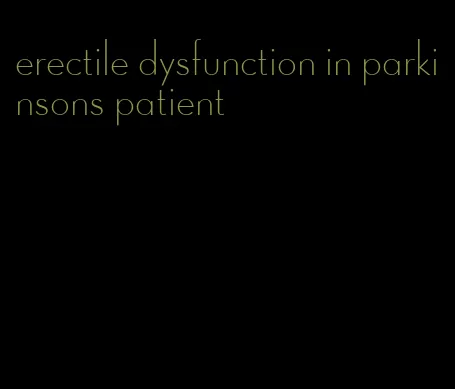 erectile dysfunction in parkinsons patient